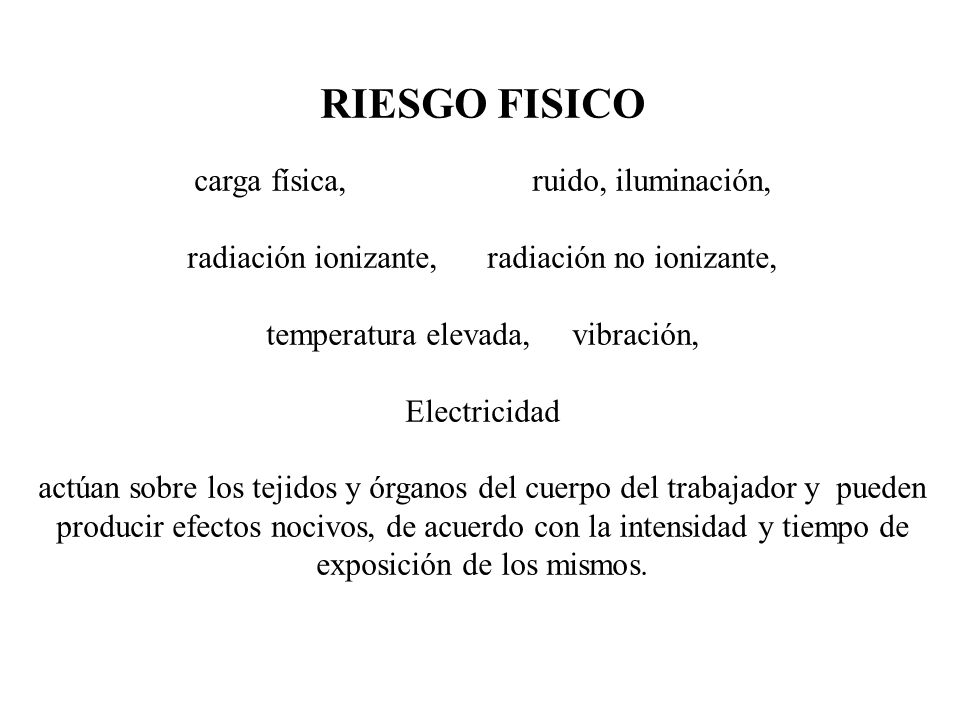 RIESGO FISICO

carga física, ruido, iluminación,

radiación ionizante, radiación no ionizante,

temperatura elevada, vibración,

Electricidad

actúan sobre los tejidos y órganos del cuerpo del trabajador y pueden producir efectos nocivos, de acuerdo con la intensidad y tiempo de exposición de los mismos.